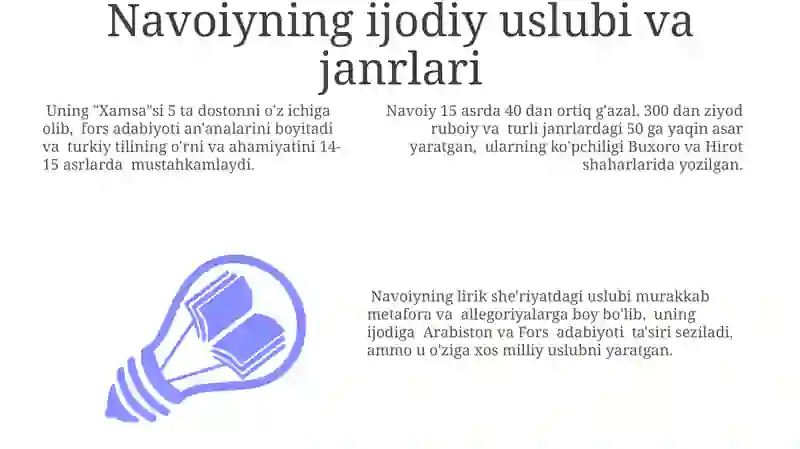 Navoiyning ijodiy uslubi va janrlari

Uning "Xamsa"si 5 ta dostonni o'z ichiga olib, fors adabiyoti an'analarini boyitadi va turkiy tilining o'rni va ahamiyatini 14-15 asrlarda mustahkamlaydi.

Navoiy 15 asrda 40 dan ortiq g'azal, 300 dan ziyod ruboiy va turli janrlardagi 50 ga yaqin asar yaratgan, ularning ko'pchiligi Buxoro va Hirot shaharlarida yozilgan.

Navoiyning lirik she'riyatdagi uslubi murakkab metafora va allegoriyalarga boy bo'lib, uning ijodiga Arabiston va Fors adabiyoti ta'siri seziladi, ammo u o'ziga xos milliy uslubni yaratgan.